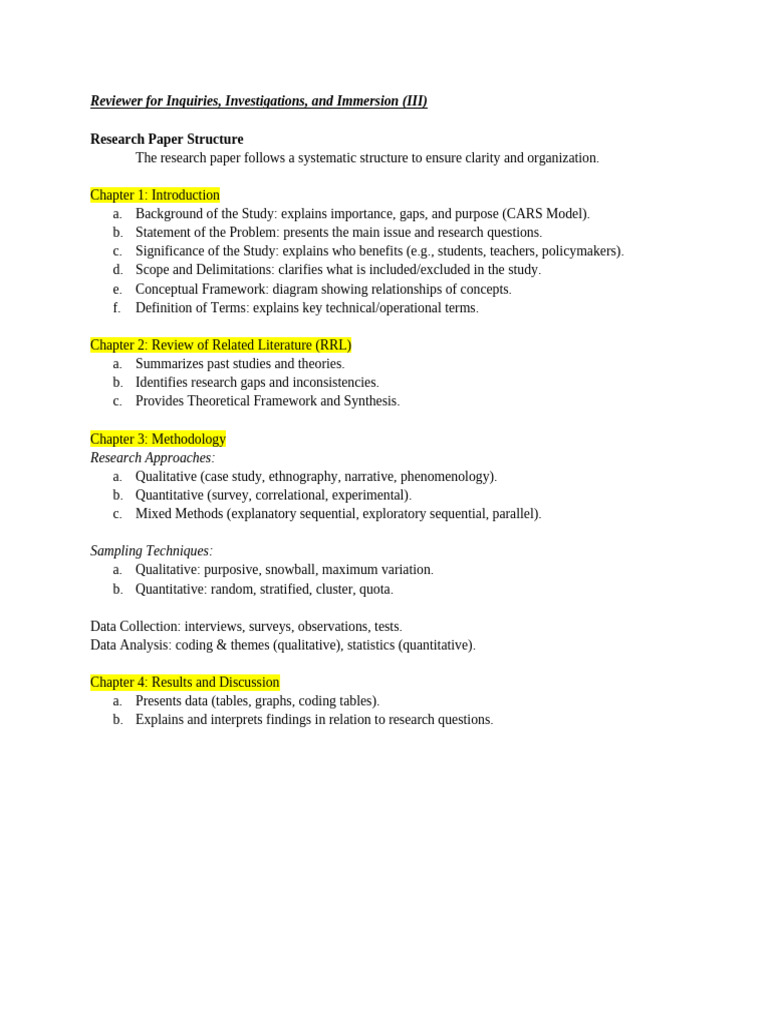 Reviewer for Inquiries, Investigations, and Immersion (III)

Research Paper Structure

The research paper follows a systematic structure to ensure clarity and organization.

Chapter 1: Introduction

a. Background of the Study: explains importance, gaps, and purpose (CARS Model).
b. Statement of the Problem: presents the main issue and research questions.
c. Significance of the Study: explains who benefits (e.g., students, teachers, policymakers).
d. Scope and Delimitations: clarifies what is included/excluded in the study.
e. Conceptual Framework: diagram showing relationships of concepts.
f. Definition of Terms: explains key technical/operational terms.

Chapter 2: Review of Related Literature (RRL)

a. Summarizes past studies and theories.
b. Identifies research gaps and inconsistencies.
c. Provides Theoretical Framework and Synthesis.

Chapter 3: Methodology

Research Approaches:

a. Qualitative (case study, ethnography, narrative, phenomenology).
b. Quantitative (survey, correlational, experimental).
c. Mixed Methods (explanatory sequential, exploratory sequential, parallel).

Sampling Techniques:

a. Qualitative: purposive, snowball, maximum variation.
b. Quantitative: random, stratified, cluster, quota.

Data Collection: interviews, surveys, observations, tests.
Data Analysis: coding & themes (qualitative), statistics (quantitative).

Chapter 4: Results and Discussion

a. Presents data (tables, graphs, coding tables).
b. Explains and interprets findings in relation to research questions.